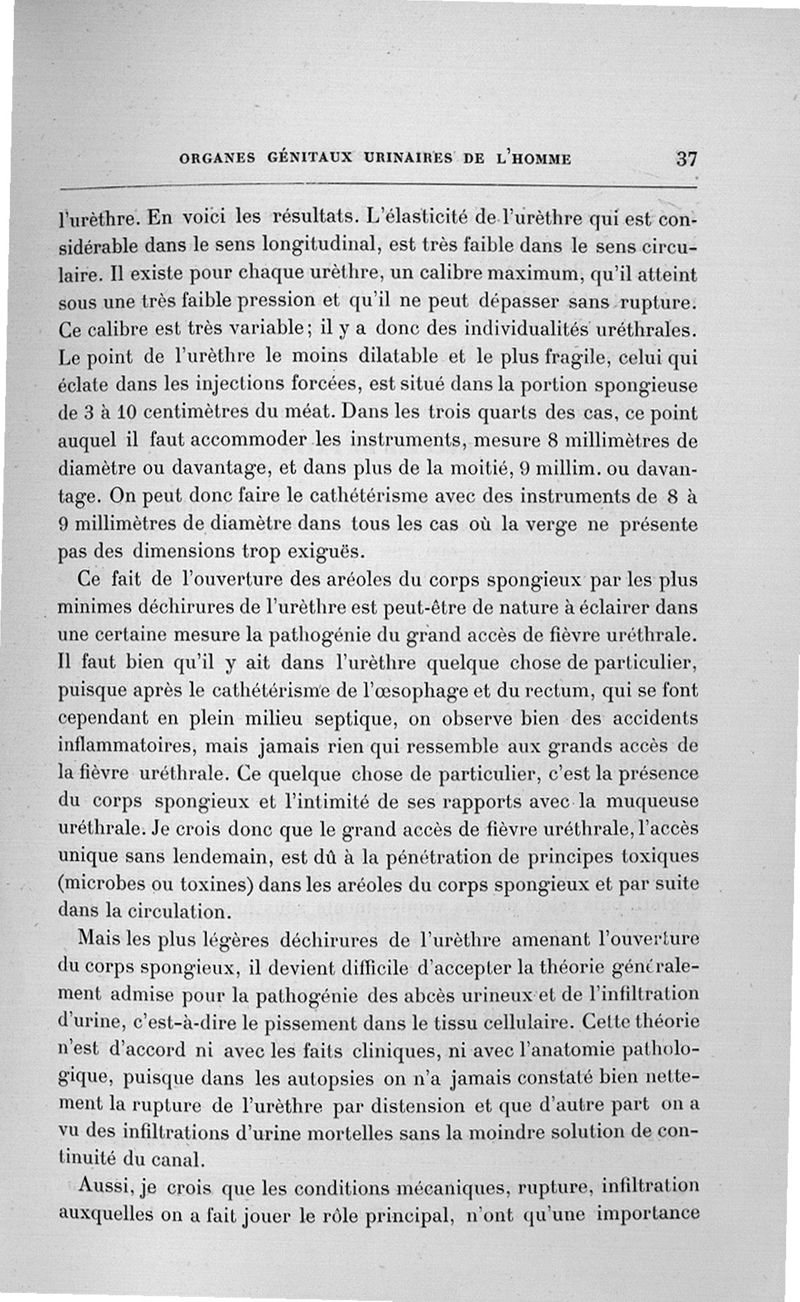 ORGANES GÉNITAUX URINAIRES DE L'HOMME 37

l'urèthre. En voici les résultats. L'élasticité de l'urèthre qui est considérable dans le sens longitudinal, est très faible dans le sens circulaire. Il existe pour chaque urèthre, un calibre maximum, qu'il atteint sous une très faible pression et qu'il ne peut dépasser sans rupture. Ce calibre est très variable; il y a donc des individualités uréthrales. Le point de l'urèthre le moins dilatable et le plus fragile, celui qui éclate dans les injections forcées, est situé dans la portion spongieuse de 3 à 10 centimètres du méat. Dans les trois quarts des cas, ce point auquel il faut accommoder les instruments, mesure 8 millimètres de diamètre ou davantage, et dans plus de la moitié, 9 millim. ou davantage. On peut donc faire le cathétérisme avec des instruments de 8 à 9 millimètres de diamètre dans tous les cas où la verge ne présente pas des dimensions trop exiguës.

Ce fait de l'ouverture des aréoles du corps spongieux par les plus minimes déchirures de l'urèthre est peut-être de nature à éclairer dans une certaine mesure la pathogénie du grand accès de fièvre uréthrale. Il faut bien qu'il y ait dans l'urèthre quelque chose de particulier, puisque après le cathétérisme de l'œsophage et du rectum, qui se font cependant en plein milieu septique, on observe bien des accidents inflammatoires, mais jamais rien qui ressemble aux grands accès de la fièvre uréthrale. Ce quelque chose de particulier, c'est la présence du corps spongieux et l'intimité de ses rapports avec la muqueuse uréthrale. Je crois donc que le grand accès de fièvre uréthrale, l'accès unique sans lendemain, est dû à la pénétration de principes toxiques (microbes ou toxines) dans les aréoles du corps spongieux et par suite dans la circulation.

Mais les plus légères déchirures de l'urèthre amenant l'ouverture du corps spongieux, il devient difficile d'accepter la théorie généralement admise pour la pathogénie des abcès urineux et de l'infiltration d'urine, c'est-à-dire le pissement dans le tissu cellulaire. Cette théorie n'est d'accord ni avec les faits cliniques, ni avec l'anatomie pathologique, puisque dans les autopsies on n'a jamais constaté bien nettement la rupture de l'urèthre par distension et que d'autre part on a vu des infiltrations d'urine mortelles sans la moindre solution de continuité du canal.

Aussi, je crois que les conditions mécaniques, rupture, infiltration auxquelles on a fait jouer le rôle principal, n'ont qu'une importance